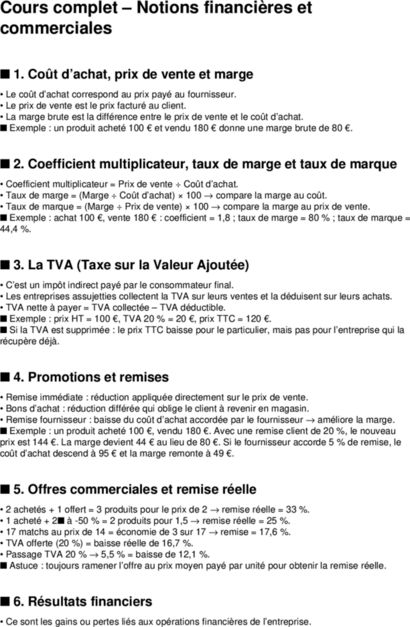 Cours complet – Notions financières et commerciales

■ 1. Coût d'achat, prix de vente et marge

• Le coût d'achat correspond au prix payé au fournisseur.
• Le prix de vente est le prix facturé au client.
• La marge brute est la différence entre le prix de vente et le coût d'achat.
■ Exemple : un produit acheté 100 € et vendu 180 € donne une marge brute de 80 €.

■ 2. Coefficient multiplicateur, taux de marge et taux de marque

• Coefficient multiplicateur = Prix de vente ÷ Coût d'achat.
• Taux de marge = (Marge ÷ Coût d'achat) × 100 → compare la marge au coût.
• Taux de marque = (Marge ÷ Prix de vente) × 100 → compare la marge au prix de vente.
■ Exemple : achat 100 €, vente 180 € : coefficient = 1,8 ; taux de marge = 80 % ; taux de marque = 44,4 %.

■ 3. La TVA (Taxe sur la Valeur Ajoutée)

• C'est un impôt indirect payé par le consommateur final.
• Les entreprises assujetties collectent la TVA sur leurs ventes et la déduisent sur leurs achats.
• TVA nette à payer = TVA collectée – TVA déductible.
■ Exemple : prix HT = 100 €, TVA 20 % = 20 €, prix TTC = 120 €.
■ Si la TVA est supprimée : le prix TTC baisse pour le particulier, mais pas pour l'entreprise qui la récupère déjà.

■ 4. Promotions et remises

• Remise immédiate : réduction appliquée directement sur le prix de vente.
• Bons d'achat : réduction différée qui oblige le client à revenir en magasin.
• Remise fournisseur : baisse du coût d'achat accordée par le fournisseur → améliore la marge.
■ Exemple : un produit acheté 100 €, vendu 180 €. Avec une remise client de 20 %, le nouveau prix est 144 €. La marge devient 44 € au lieu de 80 €. Si le fournisseur accorde 5 % de remise, le coût d'achat descend à 95 € et la marge remonte à 49 €.

■ 5. Offres commerciales et remise réelle

• 2 achetés + 1 offert = 3 produits pour le prix de 2 → remise réelle = 33 %.
• 1 acheté + 2■ à -50 % = 2 produits pour 1,5 → remise réelle = 25 %.
• 17 matchs au prix de 14 = économie de 3 sur 17 → remise = 17,6 %.
• TVA offerte (20 %) = baisse réelle de 16,7 %.
• Passage TVA 20 % → 5,5 % = baisse de 12,1 %.
■ Astuce : toujours ramener l'offre au prix moyen payé par unité pour obtenir la remise réelle.

■ 6. Résultats financiers

• Ce sont les gains ou pertes liés aux opérations financières de l'entreprise.